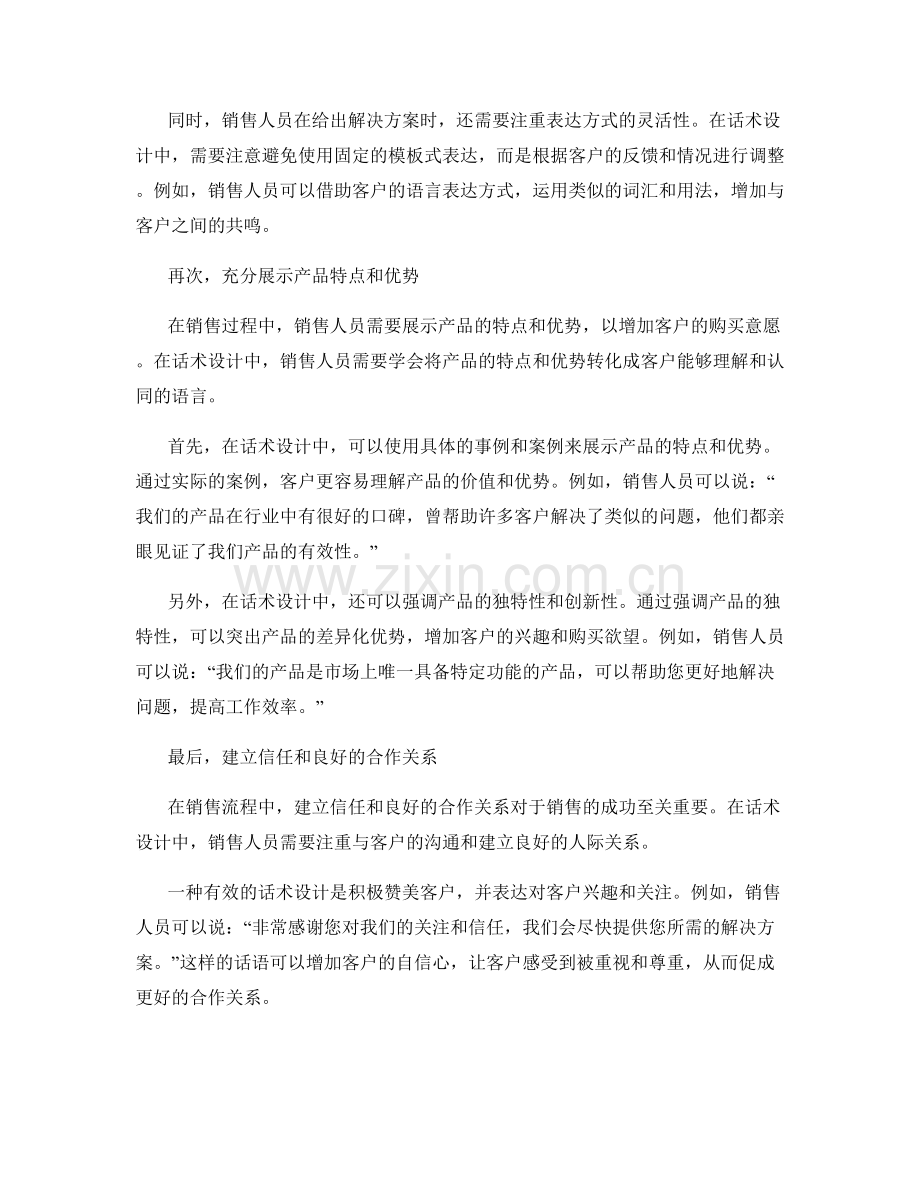 同时，销售人员在给出解决方案时，还需要注重表达方式的灵活性。在话术设计中，需要注意避免使用固定的模板式表达，而是根据客户的反馈和情况进行调整。例如，销售人员可以借助客户的语言表达方式，运用类似的词汇和用法，增加与客户之间的共鸣。

再次，充分展示产品特点和优势

在销售过程中，销售人员需要展示产品的特点和优势，以增加客户的购买意愿。在话术设计中，销售人员需要学会将产品的特点和优势转化成客户能够理解和认同的语言。

首先，在话术设计中，可以使用具体的事例和案例来展示产品的特点和优势。通过实际的案例，客户更容易理解产品的价值和优势。例如，销售人员可以说：“我们的产品在行业中有很好的口碑，曾帮助许多客户解决了类似的问题，他们都亲眼见证了我们产品的有效性。”

另外，在话术设计中，还可以强调产品的独特性和创新性。通过强调产品的独特性，可以突出产品的差异化优势，增加客户的兴趣和购买欲望。例如，销售人员可以说：“我们的产品是市场上唯一具备特定功能的产品，可以帮助您更好地解决问题，提高工作效率。”

最后，建立信任和良好的合作关系

在销售流程中，建立信任和良好的合作关系对于销售的成功至关重要。在话术设计中，销售人员需要注重与客户的沟通和建立良好的人际关系。

一种有效的话术设计是积极赞美客户，并表达对客户兴趣和关注。例如，销售人员可以说：“非常感谢您对我们的关注和信任，我们会尽快提供您所需的解决方案。”这样的话语可以增加客户的自信心，让客户感受到被重视和尊重，从而促成更好的合作关系。

www.zixin.com.cn